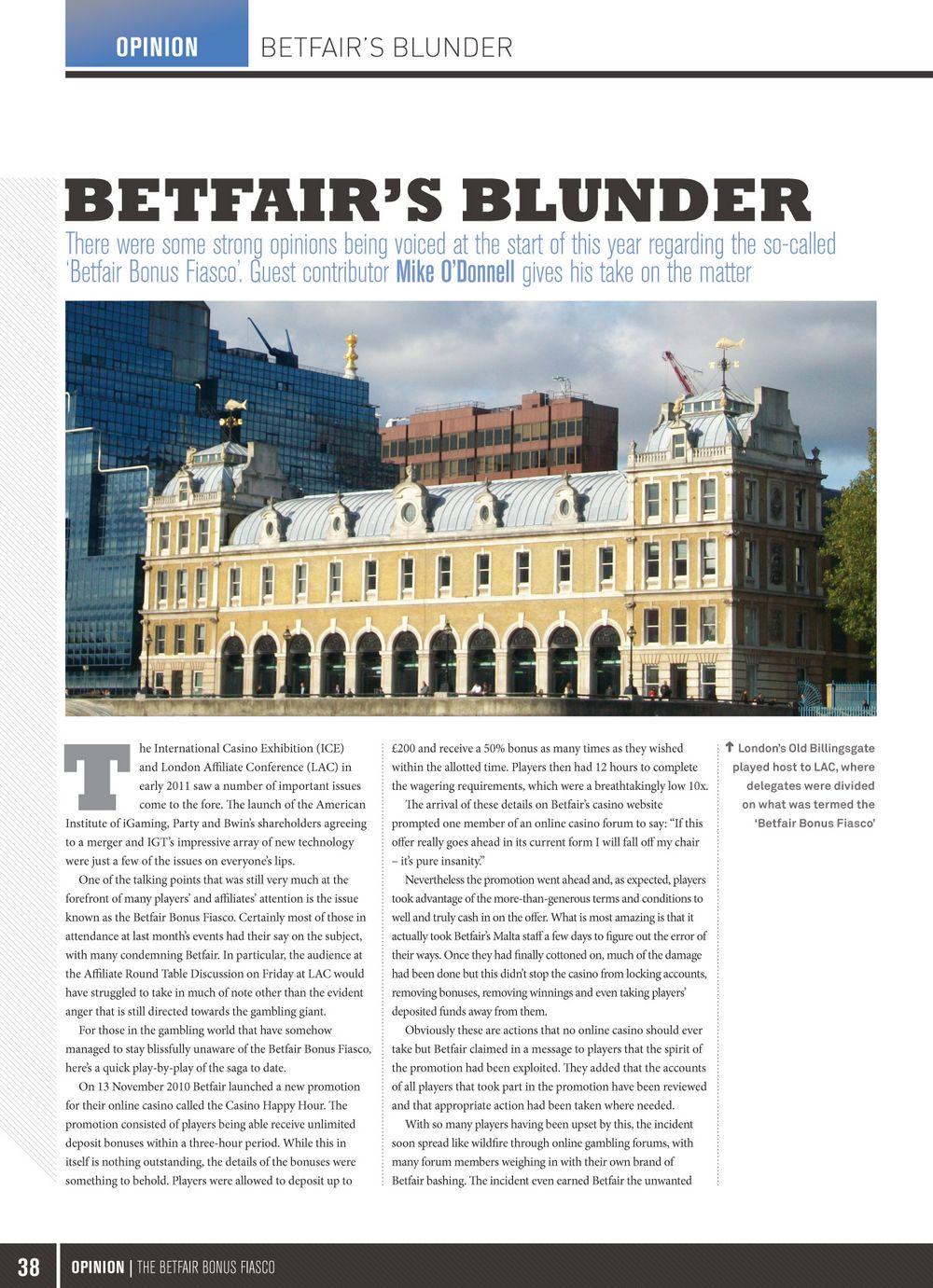 OPINION BETFAIR'S BLUNDER

BETFAIR'S BLUNDER

There were some strong opinions being voiced at the start of this year regarding the so-called 'Betfair Bonus Fiasco'. Guest contributor Mike O'Donnell gives his take on the matter

The International Casino Exhibition (ICE) and London Affiliate Conference (LAC) in early 2011 saw a number of important issues come to the fore. The launch of the American Institute of iGaming, Party and Bwin's shareholders agreeing to a merger and IGT's impressive array of new technology were just a few of the issues on everyone's lips.

One of the talking points that was still very much at the forefront of many players' and affiliates' attention is the issue known as the Betfair Bonus Fiasco. Certainly most of those in attendance at last month's events had their say on the subject, with many condemning Betfair. In particular, the audience at the Affiliate Round Table Discussion on Friday at LAC would have struggled to take in much of note other than the evident anger that is still directed towards the gambling giant.

For those in the gambling world that have somehow managed to stay blissfully unaware of the Betfair Bonus Fiasco, here's a quick play-by-play of the saga to date.

On 13 November 2010 Betfair launched a new promotion for their online casino called the Casino Happy Hour. The promotion consisted of players being able receive unlimited deposit bonuses within a three-hour period. While this in itself is nothing outstanding, the details of the bonuses were something to behold. Players were allowed to deposit up to £200 and receive a 50% bonus as many times as they wished within the allotted time. Players then had 12 hours to complete the wagering requirements, which were a breathtakingly low 10x.

The arrival of these details on Betfair's casino website prompted one member of an online casino forum to say: "If this offer really goes ahead in its current form I will fall off my chair – it's pure insanity."

Nevertheless the promotion went ahead and, as expected, players took advantage of the more-than-generous terms and conditions to well and truly cash in on the offer. What is most amazing is that it actually took Betfair's Malta staff a few days to figure out the error of their ways. Once they had finally cottoned on, much of the damage had been done but this didn't stop the casino from locking accounts, removing bonuses, removing winnings and even taking players' deposited funds away from them.

Obviously these are actions that no online casino should ever take but Betfair claimed in a message to players that the spirit of the promotion had been exploited. They added that the accounts of all players that took part in the promotion have been reviewed and that appropriate action had been taken where needed.

With so many players having been upset by this, the incident soon spread like wildfire through online gambling forums, with many forum members weighing in with their own brand of Betfair bashing. The incident even earned Betfair the unwanted

London's Old Billingsgate played host to LAC, where delegates were divided on what was termed the 'Betfair Bonus Fiasco'

38 OPINION | THE BETFAIR BONUS FIASCO